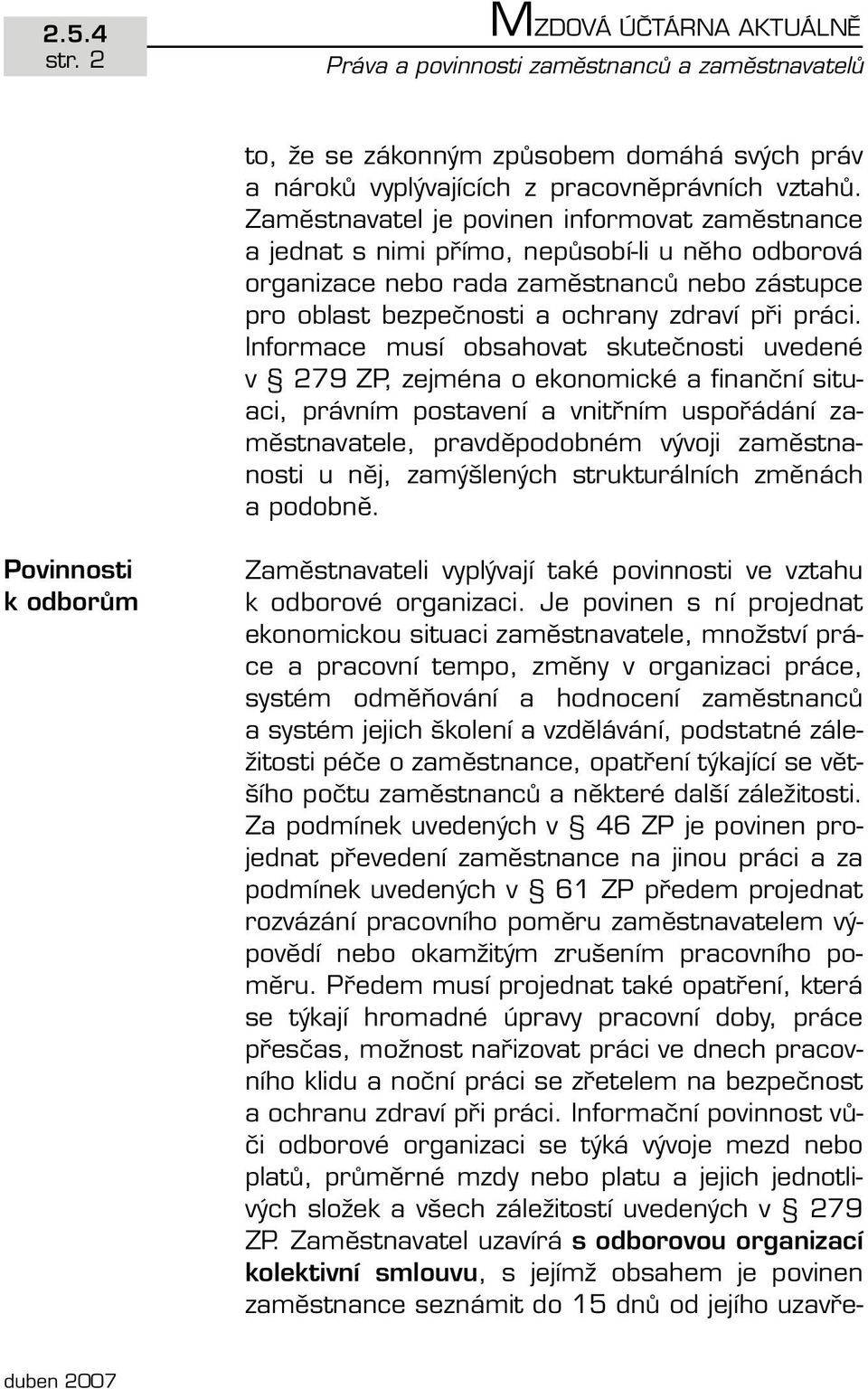 2.5.4
str. 2

MZDOVÁ ÚČTÁRNA AKTUÁLNĚ
Práva a povinnosti zaměstnanců a zaměstnavatelů

to, že se zákonným způsobem domáhá svých práv a nároků vyplývajících z pracovněprávních vztahů. Zaměstnavatel je povinen informovat zaměstnance a jednat s nimi přímo, nepůsobí-li u něho odborová organizace nebo rada zaměstnanců nebo zástupce pro oblast bezpečnosti a ochrany zdraví při práci. Informace musí obsahovat skutečnosti uvedené v § 279 ZP, zejména o ekonomické a finanční situaci, právním postavení a vnitřním uspořádání zaměstnavatele, pravděpodobném vývoji zaměstnanosti u něj, zamýšlených strukturálních změnách a podobně.

Povinnosti k odborům

Zaměstnavateli vyplývají také povinnosti ve vztahu k odborové organizaci. Je povinen s ní projednat ekonomickou situaci zaměstnavatele, množství práce a pracovní tempo, změny v organizaci práce, systém odměňování a hodnocení zaměstnanců a systém jejich školení a vzdělávání, podstatné záležitosti péče o zaměstnance, opatření týkající se většího počtu zaměstnanců a některé další záležitosti. Za podmínek uvedených v § 46 ZP je povinen projednat převedení zaměstnance na jinou práci a za podmínek uvedených v § 61 ZP předem projednat rozvázání pracovního poměru zaměstnavatelem výpovědí nebo okamžitým zrušením pracovního poměru. Předem musí projednat také opatření, která se týkají hromadné úpravy pracovní doby, práce přesčas, možnost nařizovat práci ve dnech pracovního klidu a noční práci se zřetelem na bezpečnost a ochranu zdraví při práci. Informační povinnost vůči odborové organizaci se týká vývoje mezd nebo platů, průměrné mzdy nebo platu a jejich jednotlivých složek a všech záležitostí uvedených v § 279 ZP. Zaměstnavatel uzavírá s odborovou organizací kolektivní smlouvu, s jejímž obsahem je povinen zaměstnance seznámit do 15 dnů od jejího uzavře-

duben 2007